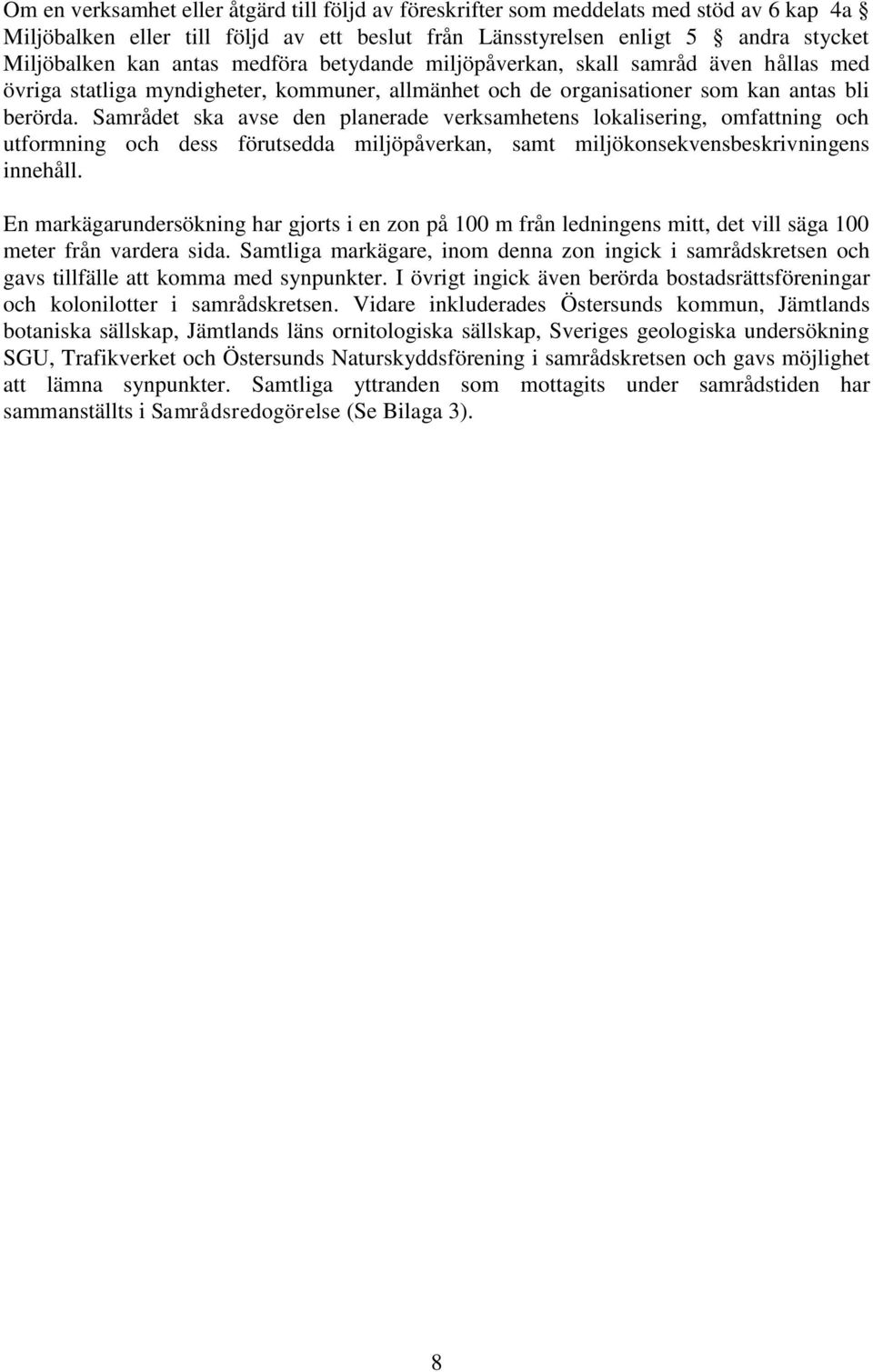 Om en verksamhet eller åtgärd till följd av föreskrifter som meddelats med stöd av 6 kap 4a § Miljöbalken eller till följd av ett beslut från Länsstyrelsen enligt 5 § andra stycket Miljöbalken kan antas medföra betydande miljöpåverkan, skall samråd även hållas med övriga statliga myndigheter, kommuner, allmänhet och de organisationer som kan antas bli berörda. Samrådet ska avse den planerade verksamhetens lokalisering, omfattning och utformning och dess förutsedda miljöpåverkan, samt miljökonsekvensbeskrivningens innehåll.

En markägarundersökning har gjorts i en zon på 100 m från ledningens mitt, det vill säga 100 meter från vardera sida. Samtliga markägare, inom denna zon ingick i samrådskretsen och gavs tillfälle att komma med synpunkter. I övrigt ingick även berörda bostadsrättsföreningar och kolonilotter i samrådskretsen. Vidare inkluderades Östersunds kommun, Jämtlands botaniska sällskap, Jämtlands läns ornitologiska sällskap, Sveriges geologiska undersökning SGU, Trafikverket och Östersunds Naturskyddsförening i samrådskretsen och gavs möjlighet att lämna synpunkter. Samtliga yttranden som mottagits under samrådstiden har sammanställts i Samrådsredogörelse (Se Bilaga 3).

8